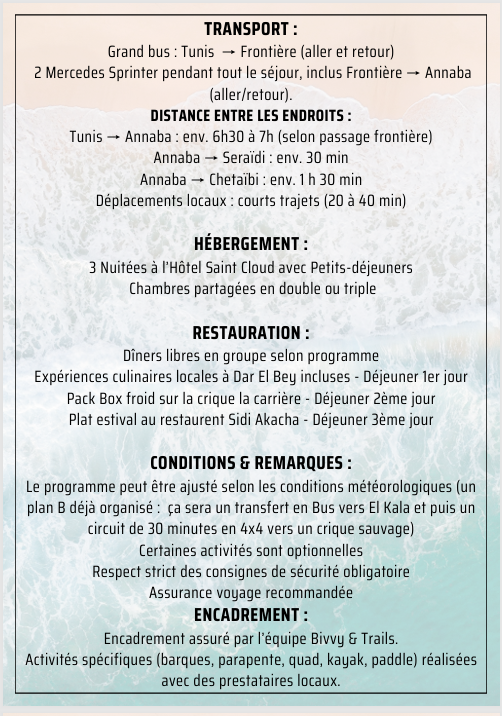 TRANSPORT :
Grand bus : Tunis → Frontière (aller et retour)
2 Mercedes Sprinter pendant tout le séjour, inclus Frontière → Annaba (aller/retour).

DISTANCE ENTRE LES ENDROITS :
Tunis → Annaba : env. 6h30 à 7h (selon passage frontière)
Annaba → Seraïdi : env. 30 min
Annaba → Chetaïbi : env. 1 h 30 min
Déplacements locaux : courts trajets (20 à 40 min)

HÉBERGEMENT :
3 Nuitées à l'Hôtel Saint Cloud avec Petits-déjeuners
Chambres partagées en double ou triple

RESTAURATION :
Dîners libres en groupe selon programme
Expériences culinaires locales à Dar El Bey incluses - Déjeuner 1er jour
Pack Box froid sur la crique la carrière - Déjeuner 2ème jour
Plat estival au restaurent Sidi Akacha - Déjeuner 3ème jour

CONDITIONS & REMARQUES :
Le programme peut être ajusté selon les conditions météorologiques (un plan B déjà organisé : ça sera un transfert en Bus vers El Kala et puis un circuit de 30 minutes en 4x4 vers un crique sauvage)
Certaines activités sont optionnelles
Respect strict des consignes de sécurité obligatoire
Assurance voyage recommandée

ENCADREMENT :
Encadrement assuré par l'équipe Bivvy & Trails.
Activités spécifiques (barques, parapente, quad, kayak, paddle) réalisées avec des prestataires locaux.